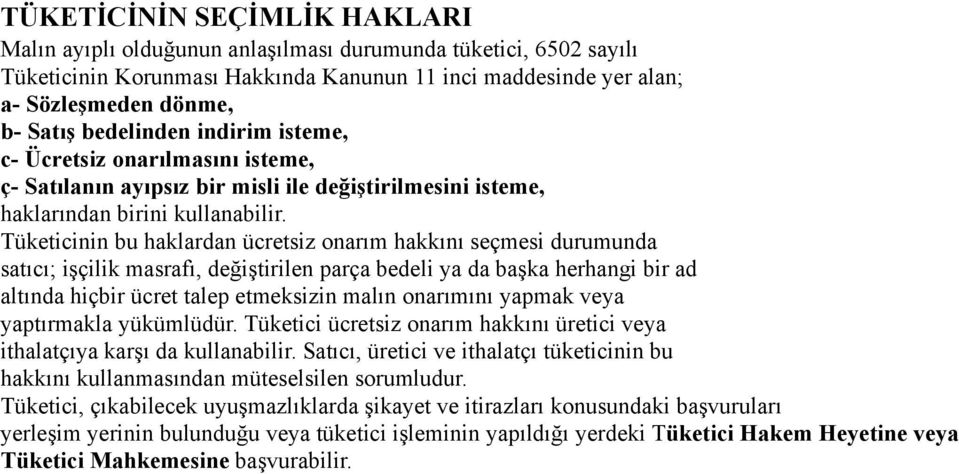 TÜKETİCİNİN SEÇİMLİK HAKLARI
Malın ayıplı olduğunun anlaşılması durumunda tüketici, 6502 sayılı Tüketicinin Korunması Hakkında Kanunun 11 inci maddesinde yer alan;
a- Sözleşmeden dönme,
b- Satış bedelinden indirim isteme,
c- Ücretsiz onarılmasını isteme,
ç- Satılanın ayıpsız bir misli ile değiştirilmesini isteme,
haklarından birini kullanabilir.
Tüketicinin bu haklardan ücretsiz onarım hakkını seçmesi durumunda satıcı; işçilik masrafı, değiştirilen parça bedeli ya da başka herhangi bir ad altında hiçbir ücret talep etmeksizin malın onarımını yapmak veya yaptırmakla yükümlüdür. Tüketici ücretsiz onarım hakkını üretici veya ithalatçıya karşı da kullanabilir. Satıcı, üretici ve ithalatçı tüketicinin bu hakkını kullanmasından müteselsilen sorumludur.
Tüketici, çıkabilecek uyuşmazlıklarda şikayet ve itirazları konusundaki başvuruları yerleşim yerinin bulunduğu veya tüketici işleminin yapıldığı yerdeki Tüketici Hakem Heyetine veya Tüketici Mahkemesine başvurabilir.